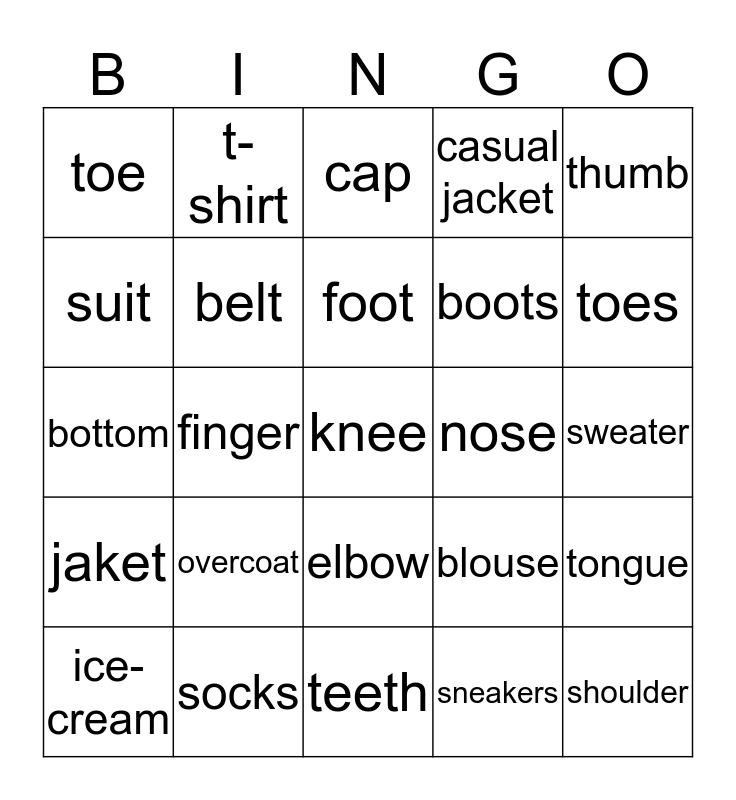 | B | I | N | G | O |
|---|---|---|---|---|
| toe | t-shirt | cap | casual jacket | thumb |
| suit | belt | foot | boots | toes |
| bottom | finger | knee | nose | sweater |
| jaket | overcoat | elbow | blouse | tongue |
| ice-cream | socks | teeth | sneakers | shoulder |